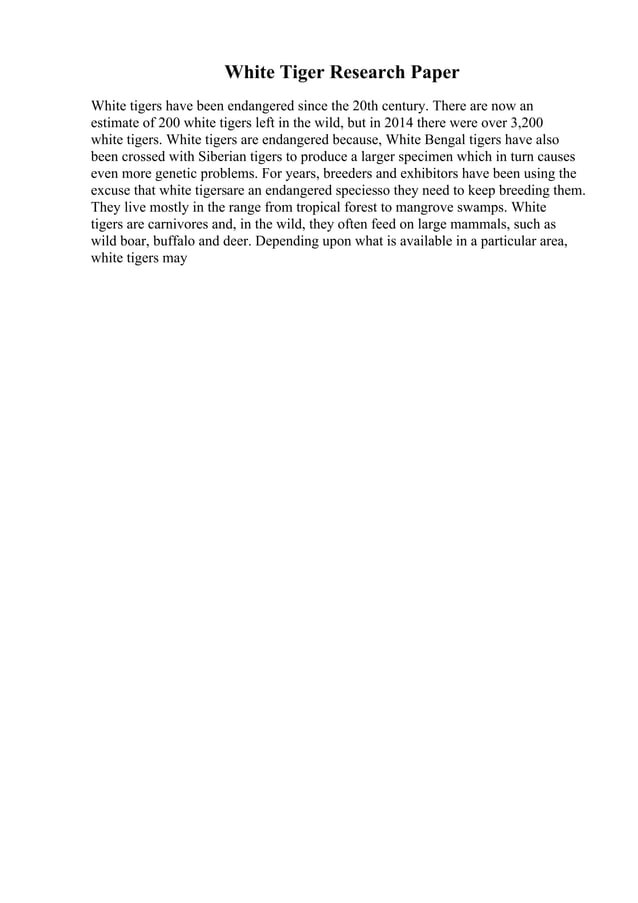 White Tiger Research Paper

White tigers have been endangered since the 20th century. There are now an estimate of 200 white tigers left in the wild, but in 2014 there were over 3,200 white tigers. White tigers are endangered because, White Bengal tigers have also been crossed with Siberian tigers to produce a larger specimen which in turn causes even more genetic problems. For years, breeders and exhibitors have been using the excuse that white tigersare an endangered speciesso they need to keep breeding them. They live mostly in the range from tropical forest to mangrove swamps. White tigers are carnivores and, in the wild, they often feed on large mammals, such as wild boar, buffalo and deer. Depending upon what is available in a particular area, white tigers may